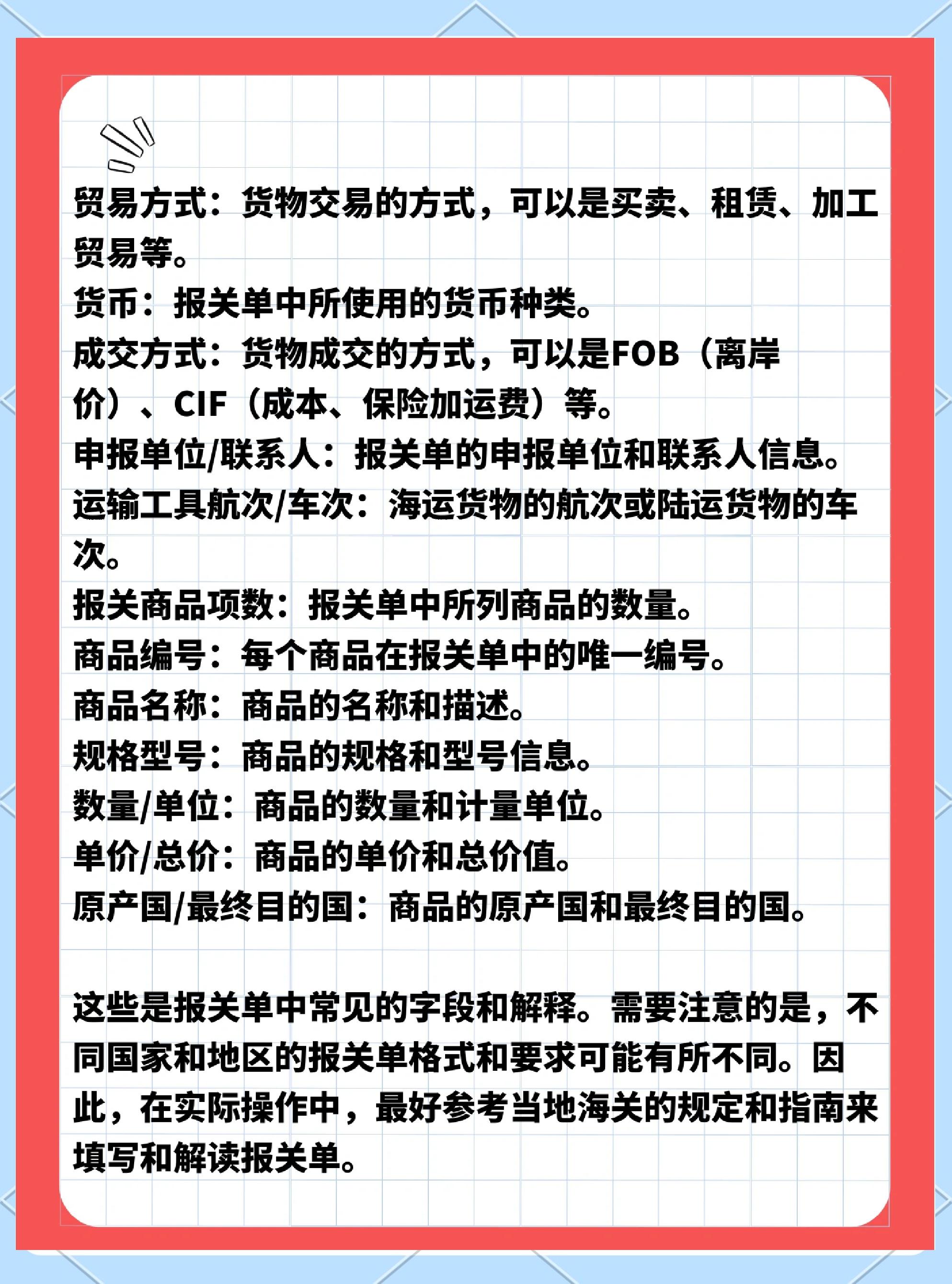 贸易方式：货物交易的方式，可以是买卖、租赁、加工贸易等。
货币：报关单中所使用的货币种类。
成交方式：货物成交的方式，可以是FOB（离岸价）、CIF（成本、保险加运费）等。
申报单位/联系人：报关单的申报单位和联系人信息。
运输工具航次/车次：海运货物的航次或陆运货物的车次。
报关商品项数：报关单中所列商品的数量。
商品编号：每个商品在报关单中的唯一编号。
商品名称：商品的名称和描述。
规格型号：商品的规格和型号信息。
数量/单位：商品的数量和计量单位。
单价/总价：商品的单价和总价值。
原产国/最终目的国：商品的原产国和最终目的国。

这些是报关单中常见的字段和解释。需要注意的是，不同国家和地区的报关单格式和要求可能有所不同。因此，在实际操作中，最好参考当地海关的规定和指南来填写和解读报关单。